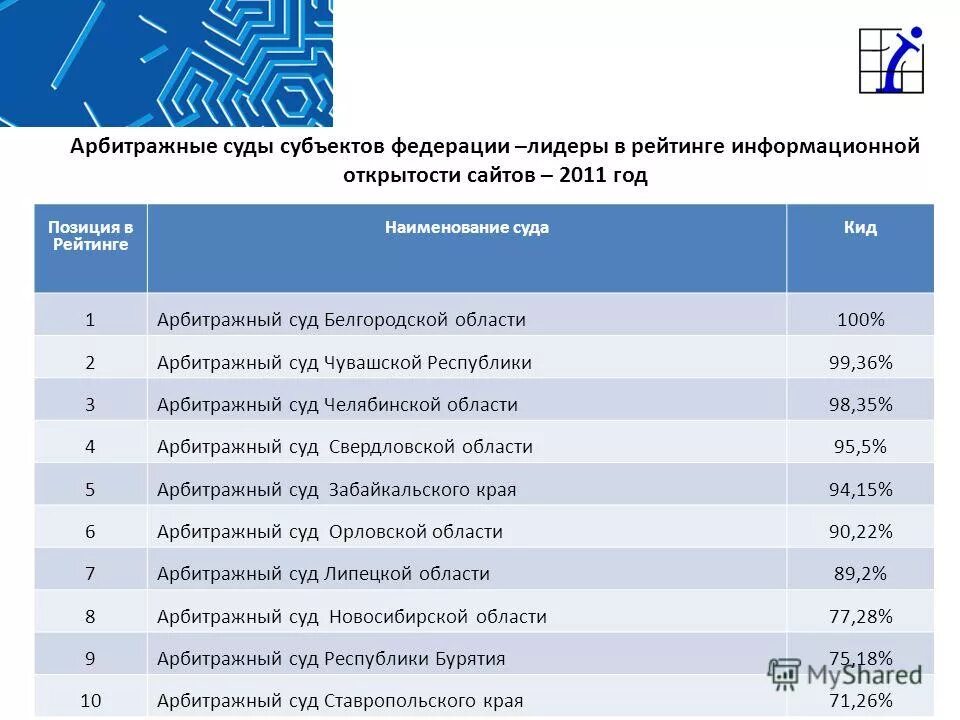 Арбитражные суды субъектов федерации –лидеры в рейтинге информационной открытости сайтов – 2011 год

| Позиция в Рейтинге | Наименование суда | Кид |
|---|---|---|
| 1 | Арбитражный суд Белгородской области | 100% |
| 2 | Арбитражный суд Чувашской Республики | 99,36% |
| 3 | Арбитражный суд Челябинской области | 98,35% |
| 4 | Арбитражный суд Свердловской области | 95,5% |
| 5 | Арбитражный суд Забайкальского края | 94,15% |
| 6 | Арбитражный суд Орловской области | 90,22% |
| 7 | Арбитражный суд Липецкой области | 89,2% |
| 8 | Арбитражный суд Новосибирской области | 77,28% |
| 9 | Арбитражный суд Республики Бурятия | 75,18% |
| 10 | Арбитражный суд Ставропольского края | 71,26% |

MyShared